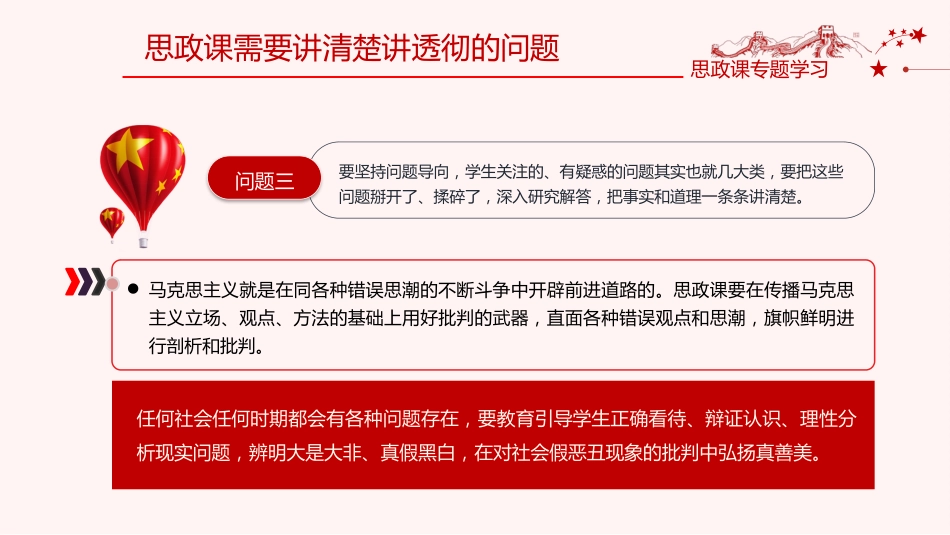 思政课需要讲清楚讲透彻的问题

思政课专题学习

问题三

要坚持问题导向，学生关注的、有疑惑的问题其实也就几大类，要把这些问题掰开了、揉碎了，深入研究解答，把事实和道理一条条讲清楚。

● 马克思主义就是在同各种错误思潮的不断斗争中开辟前进道路的。思政课要在传播马克思主义立场、观点、方法的基础上用好批判的武器，直面各种错误观点和思潮，旗帜鲜明进行剖析和批判。

任何社会任何时期都会有各种问题存在，要教育引导学生正确看待、辩证认识、理性分析现实问题，辨明大是大非、真假黑白，在对社会假恶丑现象的批判中弘扬真善美。